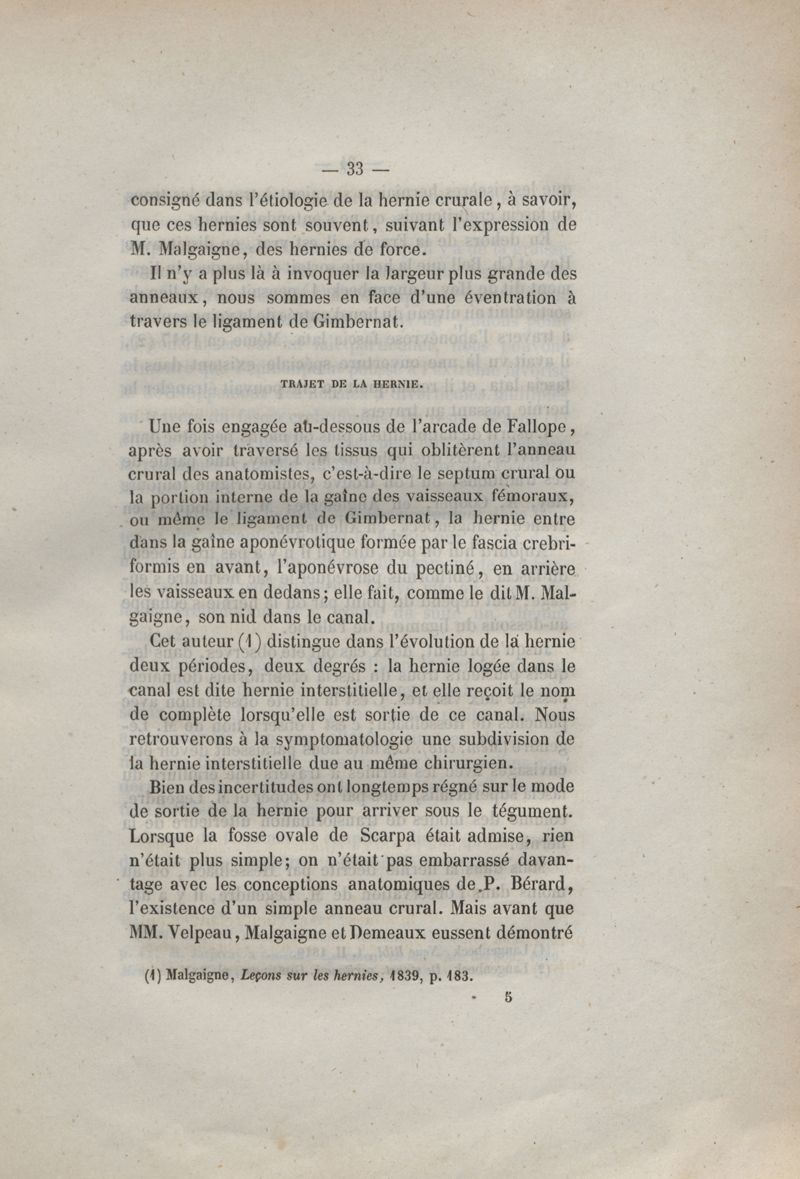 — 33 —

consigné dans l'étiologie de la hernie crurale, à savoir, que ces hernies sont souvent, suivant l'expression de M. Malgaigne, des hernies de force.

Il n'y a plus là à invoquer la largeur plus grande des anneaux, nous sommes en face d'une éventration à travers le ligament de Gimbernat.

TRAJET DE LA HERNIE.

Une fois engagée au-dessous de l'arcade de Fallope, après avoir traversé les tissus qui oblitèrent l'anneau crural des anatomistes, c'est-à-dire le septum crural ou la portion interne de la gaîne des vaisseaux fémoraux, ou même le ligament de Gimbernat, la hernie entre dans la gaîne aponévrotique formée par le fascia crebriformis en avant, l'aponévrose du pectiné, en arrière les vaisseaux en dedans; elle fait, comme le dit M. Malgaigne, son nid dans le canal.

Cet auteur (1) distingue dans l'évolution de la hernie deux périodes, deux degrés : la hernie logée dans le canal est dite hernie interstitielle, et elle reçoit le nom de complète lorsqu'elle est sortie de ce canal. Nous retrouverons à la symptomatologie une subdivision de la hernie interstitielle due au même chirurgien.

Bien des incertitudes ont longtemps régné sur le mode de sortie de la hernie pour arriver sous le tégument. Lorsque la fosse ovale de Scarpa était admise, rien n'était plus simple; on n'était pas embarrassé davantage avec les conceptions anatomiques de P. Bérard, l'existence d'un simple anneau crural. Mais avant que MM. Velpeau, Malgaigne et Demeaux eussent démontré

(1) Malgaigne, Leçons sur les hernies, 1839, p. 183.

5